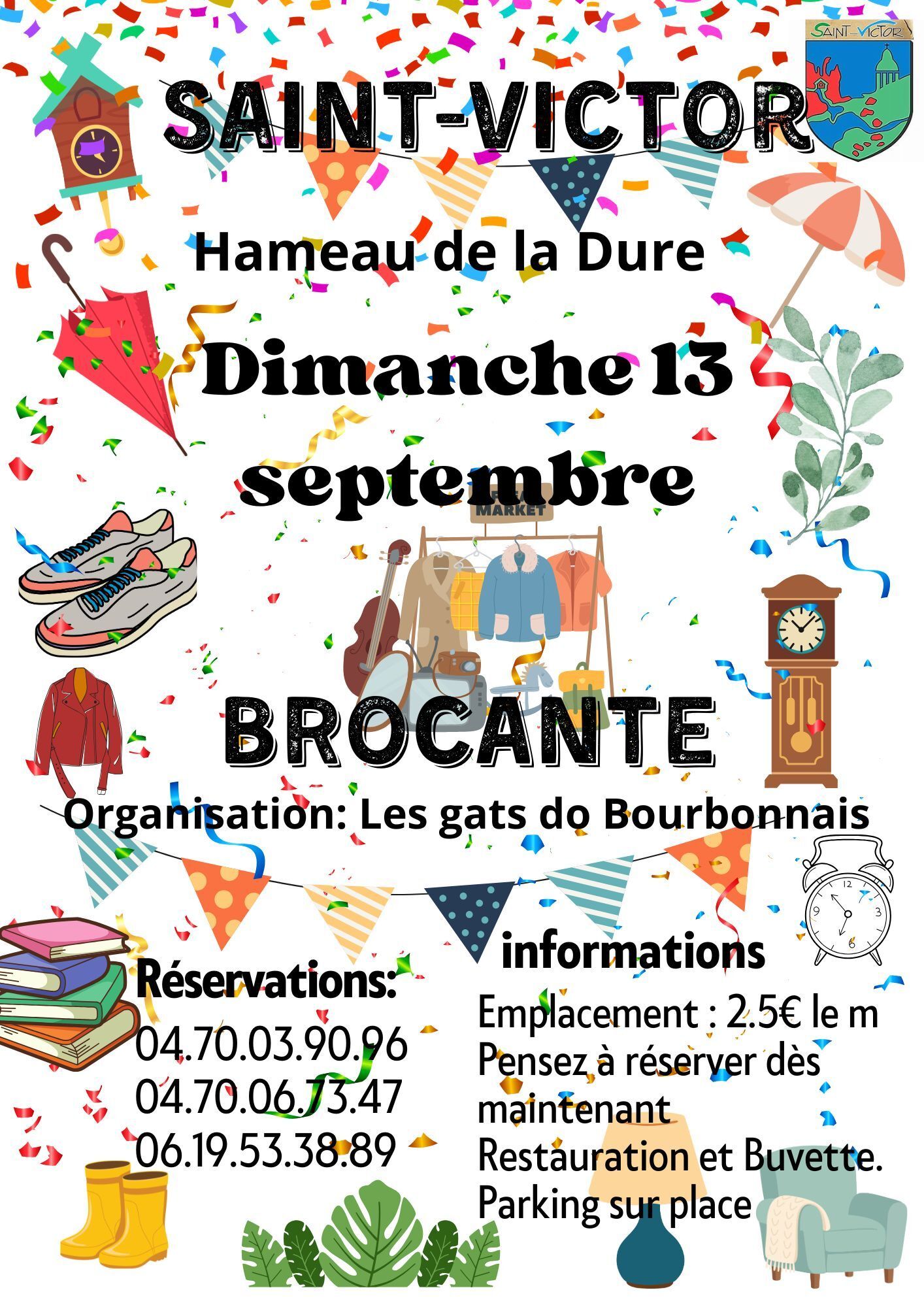 SAINT-VICTOR

SAINT-VICTOR

Hameau de la Dure

Dimanche 13 septembre

MARKET

BROCANTE

Organisation: Les gats do Bourbonnais

Réservations:
04.70.03.90.96
04.70.06.73.47
06.19.53.38.89

informations
Emplacement : 2.5€ le m
Pensez à réserver dès maintenant
Restauration et Buvette.
Parking sur place